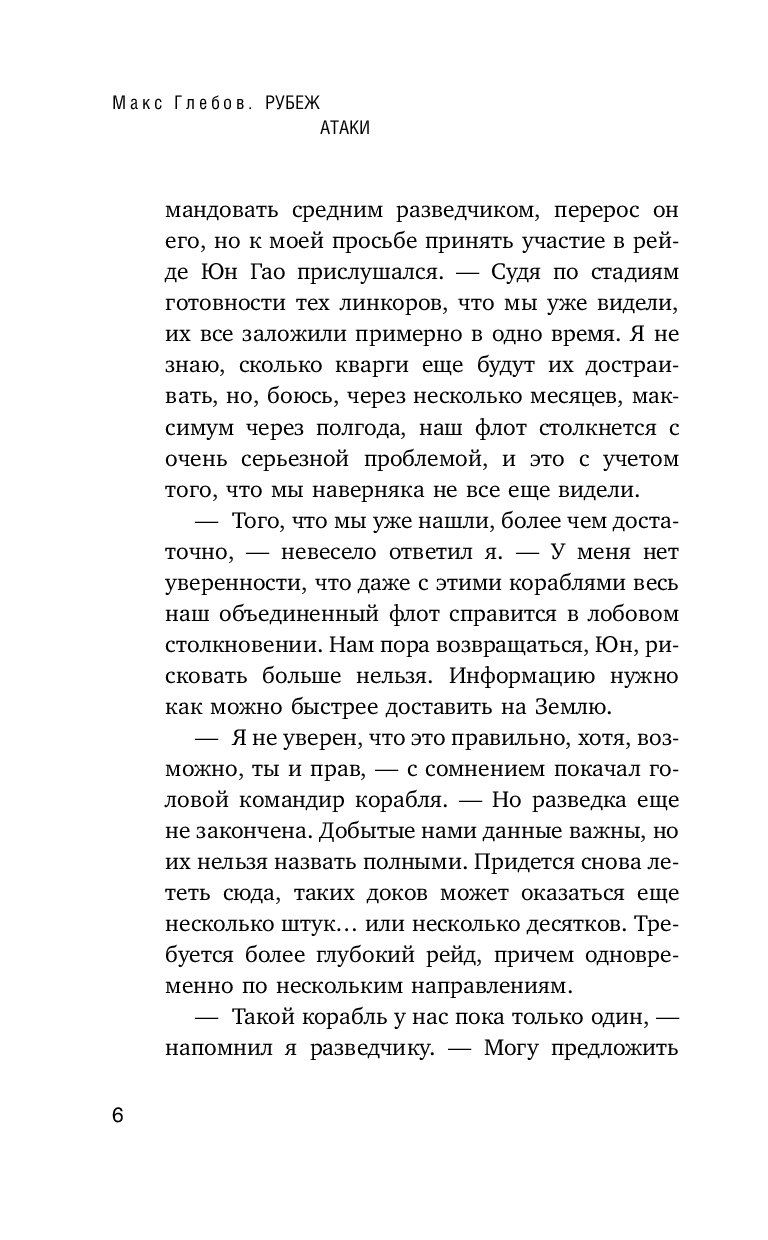 Макс Глебов. РУБЕЖ АТАКИ

мандовать средним разведчиком, перерос он его, но к моей просьбе принять участие в рейде Юн Гао прислушался. — Судя по стадиям готовности тех линкоров, что мы уже видели, их все заложили примерно в одно время. Я не знаю, сколько кварги еще будут их достраивать, но, боюсь, через несколько месяцев, максимум через полгода, наш флот столкнется с очень серьезной проблемой, и это с учетом того, что мы наверняка не все еще видели.

— Того, что мы уже нашли, более чем достаточно, — невесело ответил я. — У меня нет уверенности, что даже с этими кораблями весь наш объединенный флот справится в лобовом столкновении. Нам пора возвращаться, Юн, рисковать больше нельзя. Информацию нужно как можно быстрее доставить на Землю.

— Я не уверен, что это правильно, хотя, возможно, ты и прав, — с сомнением покачал головой командир корабля. — Но разведка еще не закончена. Добытые нами данные важны, но их нельзя назвать полными. Придется снова лететь сюда, таких доков может оказаться еще несколько штук… или несколько десятков. Требуется более глубокий рейд, причем одновременно по нескольким направлениям.

— Такой корабль у нас пока только один, — напомнил я разведчику. — Могу предложить

6